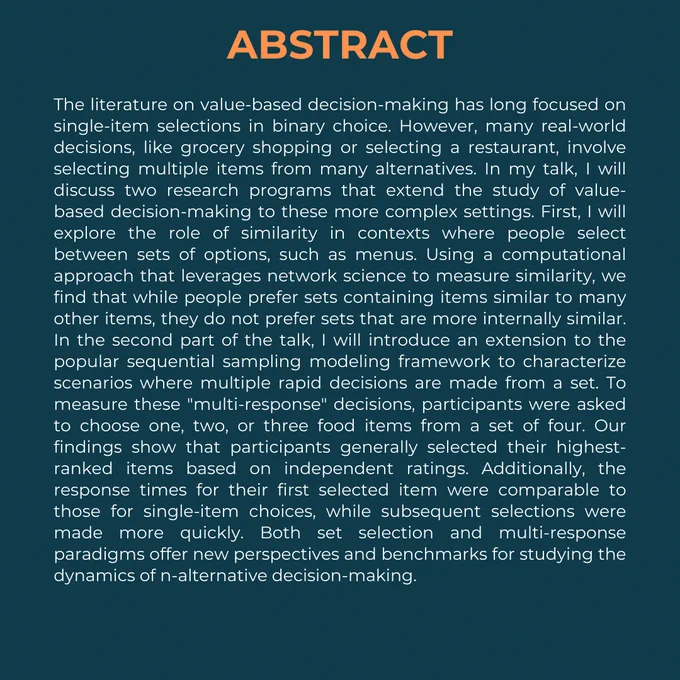 ABSTRACT

The literature on value-based decision-making has long focused on single-item selections in binary choice. However, many real-world decisions, like grocery shopping or selecting a restaurant, involve selecting multiple items from many alternatives. In my talk, I will discuss two research programs that extend the study of value-based decision-making to these more complex settings. First, I will explore the role of similarity in contexts where people select between sets of options, such as menus. Using a computational approach that leverages network science to measure similarity, we find that while people prefer sets containing items similar to many other items, they do not prefer sets that are more internally similar. In the second part of the talk, I will introduce an extension to the popular sequential sampling modeling framework to characterize scenarios where multiple rapid decisions are made from a set. To measure these "multi-response" decisions, participants were asked to choose one, two, or three food items from a set of four. Our findings show that participants generally selected their highest-ranked items based on independent ratings. Additionally, the response times for their first selected item were comparable to those for single-item choices, while subsequent selections were made more quickly. Both set selection and multi-response paradigms offer new perspectives and benchmarks for studying the dynamics of n-alternative decision-making.